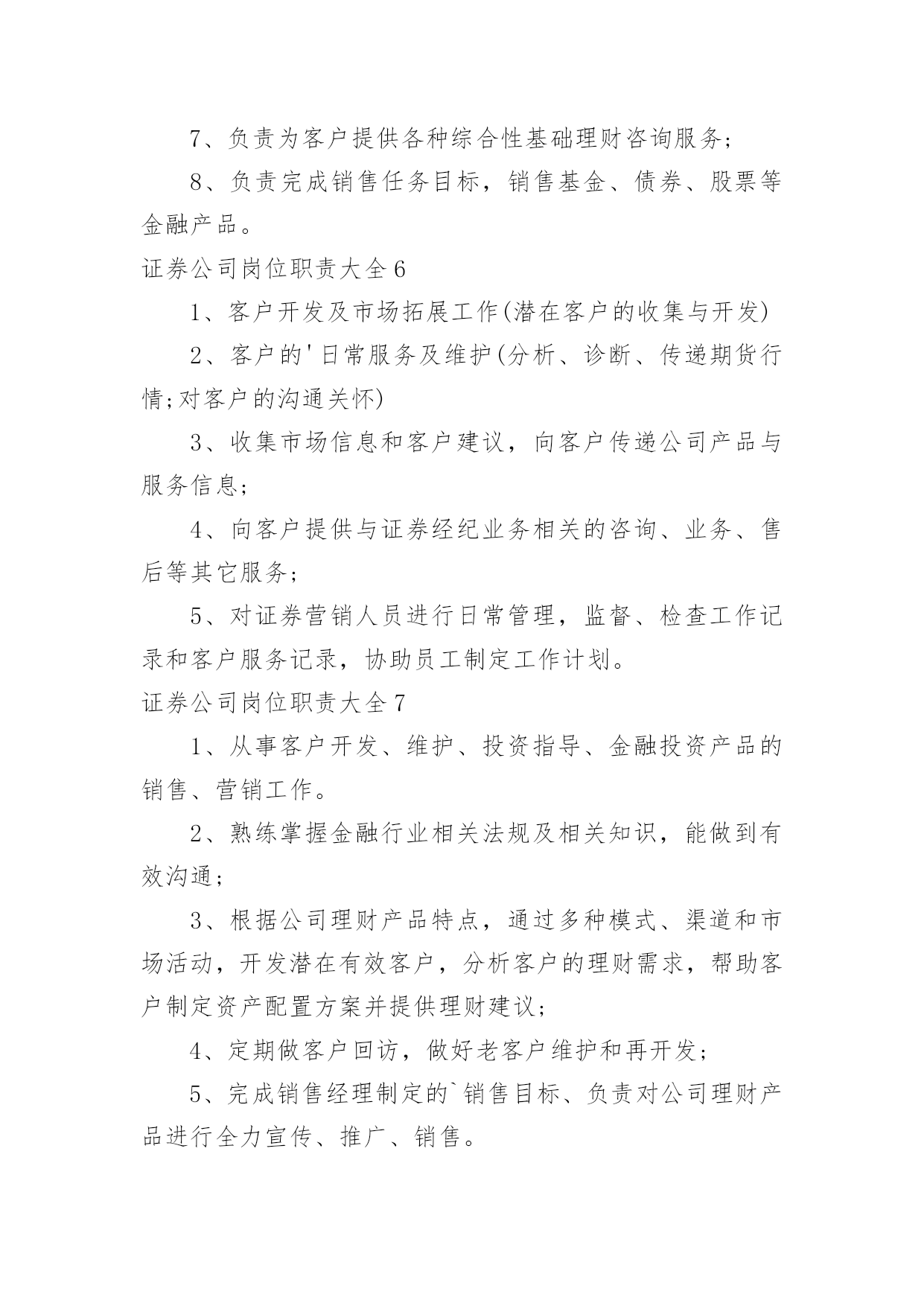 7、负责为客户提供各种综合性基础理财咨询服务；

8、负责完成销售任务目标，销售基金、债券、股票等金融产品。

证券公司岗位职责大全6

1、客户开发及市场拓展工作(潜在客户的收集与开发)

2、客户的'日常服务及维护(分析、诊断、传递期货行情;对客户的沟通关怀)

3、收集市场信息和客户建议，向客户传递公司产品与服务信息；

4、向客户提供与证券经纪业务相关的咨询、业务、售后等其它服务；

5、对证券营销人员进行日常管理，监督、检查工作记录和客户服务记录，协助员工制定工作计划。

证券公司岗位职责大全7

1、从事客户开发、维护、投资指导、金融投资产品的销售、营销工作。

2、熟练掌握金融行业相关法规及相关知识，能做到有效沟通；

3、根据公司理财产品特点，通过多种模式、渠道和市场活动，开发潜在有效客户，分析客户的理财需求，帮助客户制定资产配置方案并提供理财建议；

4、定期做客户回访，做好老客户维护和再开发；

5、完成销售经理制定的`销售目标、负责对公司理财产品进行全力宣传、推广、销售。